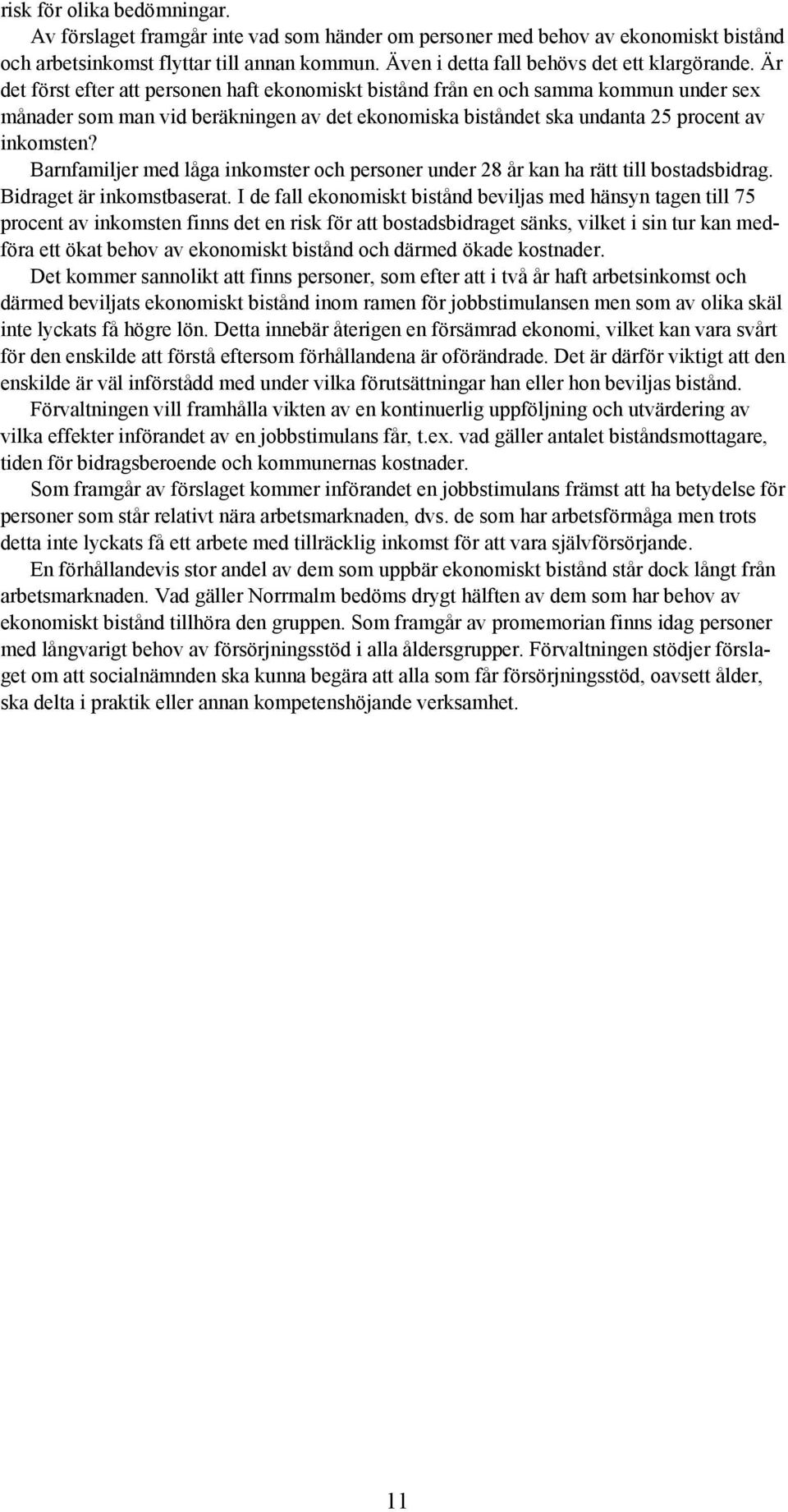 risk för olika bedömningar.

Av förslaget framgår inte vad som händer om personer med behov av ekonomiskt bistånd och arbetsinkomst flyttar till annan kommun. Även i detta fall behövs det ett klargörande. Är det först efter att personen haft ekonomiskt bistånd från en och samma kommun under sex månader som man vid beräkningen av det ekonomiska biståndet ska undanta 25 procent av inkomsten?

Barnfamiljer med låga inkomster och personer under 28 år kan ha rätt till bostadsbidrag. Bidraget är inkomstbaserat. I de fall ekonomiskt bistånd beviljas med hänsyn tagen till 75 procent av inkomsten finns det en risk för att bostadsbidraget sänks, vilket i sin tur kan medföra ett ökat behov av ekonomiskt bistånd och därmed ökade kostnader.

Det kommer sannolikt att finns personer, som efter att i två år haft arbetsinkomst och därmed beviljats ekonomiskt bistånd inom ramen för jobbstimulansen men som av olika skäl inte lyckats få högre lön. Detta innebär återigen en försämrad ekonomi, vilket kan vara svårt för den enskilde att förstå eftersom förhållandena är oförändrade. Det är därför viktigt att den enskilde är väl införstådd med under vilka förutsättningar han eller hon beviljas bistånd.

Förvaltningen vill framhålla vikten av en kontinuerlig uppföljning och utvärdering av vilka effekter införandet av en jobbstimulans får, t.ex. vad gäller antalet biståndsmottagare, tiden för bidragsberoende och kommunernas kostnader.

Som framgår av förslaget kommer införandet en jobbstimulans främst att ha betydelse för personer som står relativt nära arbetsmarknaden, dvs. de som har arbetsförmåga men trots detta inte lyckats få ett arbete med tillräcklig inkomst för att vara självförsörjande.

En förhållandevis stor andel av dem som uppbär ekonomiskt bistånd står dock långt från arbetsmarknaden. Vad gäller Norrmalm bedöms drygt hälften av dem som har behov av ekonomiskt bistånd tillhöra den gruppen. Som framgår av promemorian finns idag personer med långvarigt behov av försörjningsstöd i alla åldersgrupper. Förvaltningen stödjer förslaget om att socialnämnden ska kunna begära att alla som får försörjningsstöd, oavsett ålder, ska delta i praktik eller annan kompetenshöjande verksamhet.

11